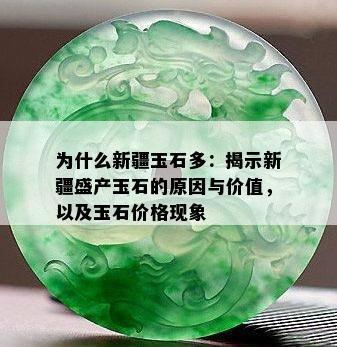 为什么新疆玉石多：揭示新疆盛产玉石的原因与价值，以及玉石价格现象